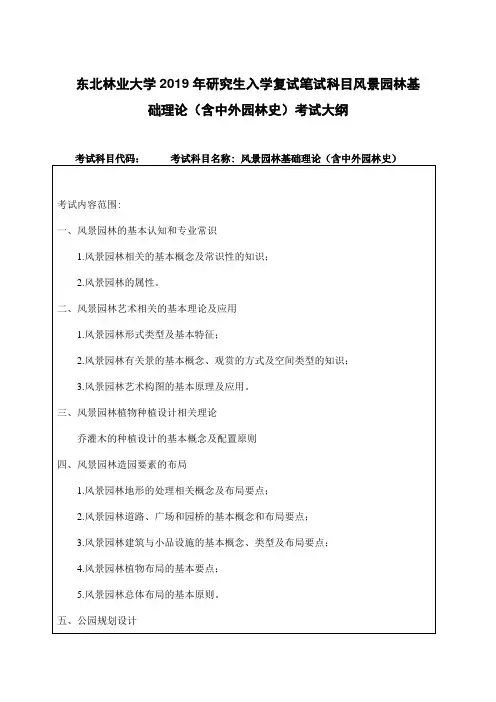 东北林业大学 2019 年研究生入学复试笔试科目风景园林基础理论（含中外园林史）考试大纲

考试科目代码：　　考试科目名称：风景园林基础理论（含中外园林史）

考试内容范围：

一、风景园林的基本认知和专业常识

1.风景园林相关的基本概念及常识性的知识；

2.风景园林的属性。

二、风景园林艺术相关的基本理论及应用

1.风景园林形式类型及基本特征；

2.风景园林有关景的基本概念、观赏的方式及空间类型的知识；

3.风景园林艺术构图的基本原理及应用。

三、风景园林植物种植设计相关理论

乔灌木的种植设计的基本概念及配置原则

四、风景园林造园要素的布局

1.风景园林地形的处理相关概念及布局要点；

2.风景园林道路、广场和园桥的基本概念和布局要点；

3.风景园林建筑与小品设施的基本概念、类型及布局要点；

4.风景园林植物布局的基本要点；

5.风景园林总体布局的基本原则。

五、公园规划设计